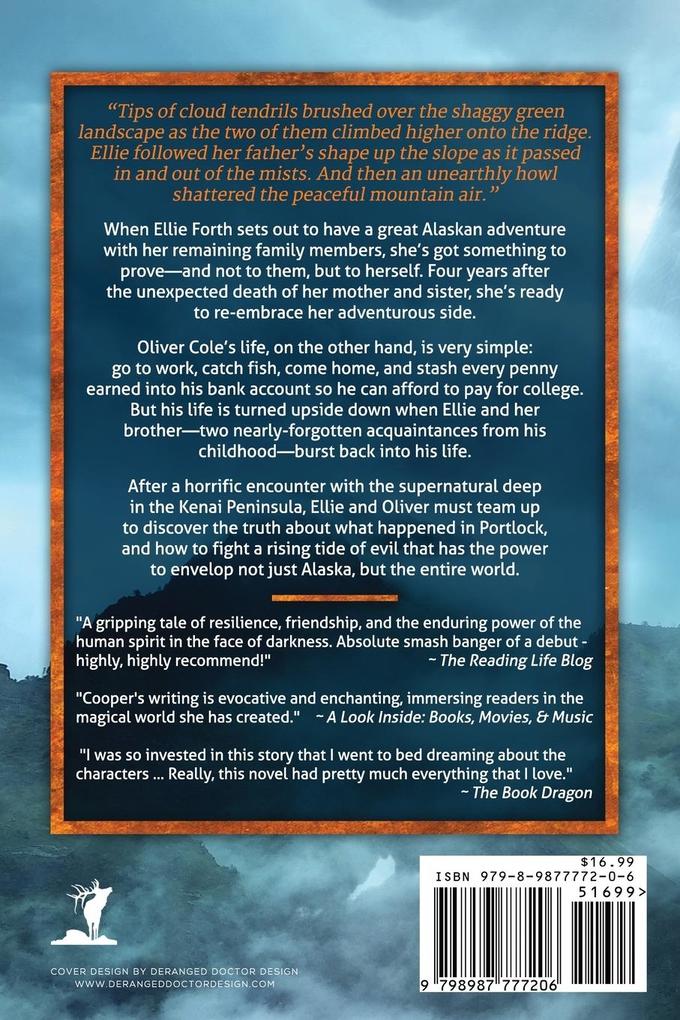 "Tips of cloud tendrils brushed over the shaggy green landscape as the two of them climbed higher onto the ridge. Ellie followed her father's shape up the slope as it passed in and out of the mists. And then an unearthly howl shattered the peaceful mountain air."

When Ellie Forth sets out to have a great Alaskan adventure with her remaining family members, she's got something to prove—and not to them, but to herself. Four years after the unexpected death of her mother and sister, she's ready to re-embrace her adventurous side.

Oliver Cole's life, on the other hand, is very simple: go to work, catch fish, come home, and stash every penny earned into his bank account so he can afford to pay for college. But his life is turned upside down when Ellie and her brother—two nearly-forgotten acquaintances from his childhood—burst back into his life.

After a horrific encounter with the supernatural deep in the Kenai Peninsula, Ellie and Oliver must team up to discover the truth about what happened in Portlock, and how to fight a rising tide of evil that has the power to envelop not just Alaska, but the entire world.

"A gripping tale of resilience, friendship, and the enduring power of the human spirit in the face of darkness. Absolute smash banger of a debut - highly, highly recommend!" ~ The Reading Life Blog

"Cooper's writing is evocative and enchanting, immersing readers in the magical world she has created." ~ A Look Inside: Books, Movies, & Music

"I was so invested in this story that I went to bed dreaming about the characters ... Really, this novel had pretty much everything that I love." ~ The Book Dragon

COVER DESIGN BY DERANGED DOCTOR DESIGN
WWW.DERANGEDDOCTORDESIGN.COM

$16.99
ISBN 979-8-9877772-0-6
51699>
9 798987 777206